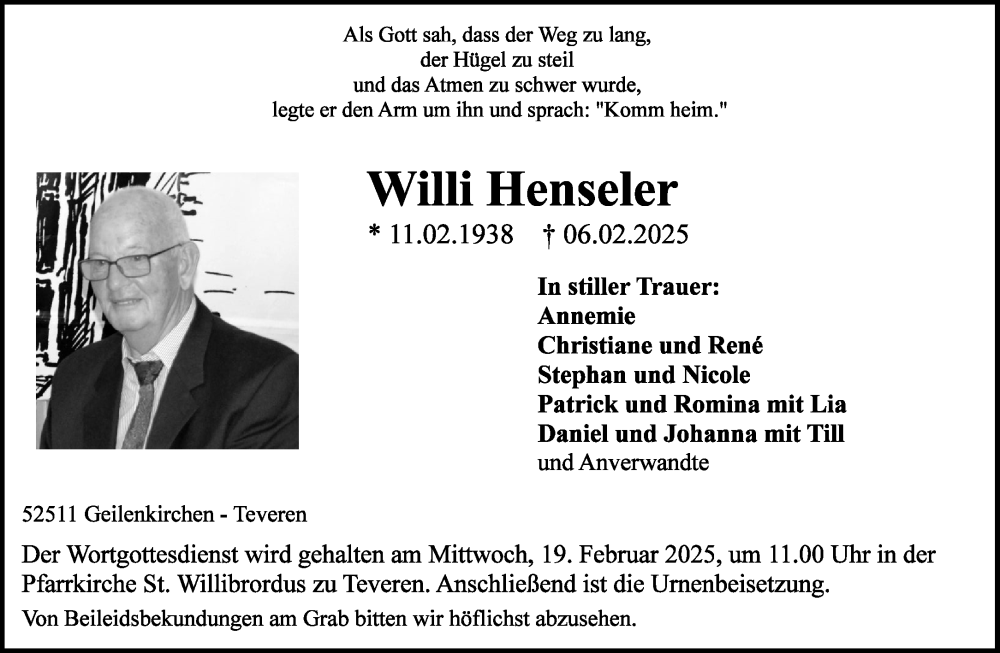 Als Gott sah, dass der Weg zu lang,
der Hügel zu steil
und das Atmen zu schwer wurde,
legte er den Arm um ihn und sprach: "Komm heim."

Willi Henseler

* 11.02.1938 † 06.02.2025

In stiller Trauer:
Annemie
Christiane und René
Stephan und Nicole
Patrick und Romina mit Lia
Daniel und Johanna mit Till
und Anverwandte

52511 Geilenkirchen - Teveren

Der Wortgottesdienst wird gehalten am Mittwoch, 19. Februar 2025, um 11.00 Uhr in der Pfarrkirche St. Willibrordus zu Teveren. Anschließend ist die Urnenbeisetzung.

Von Beileidsbekundungen am Grab bitten wir höflichst abzusehen.